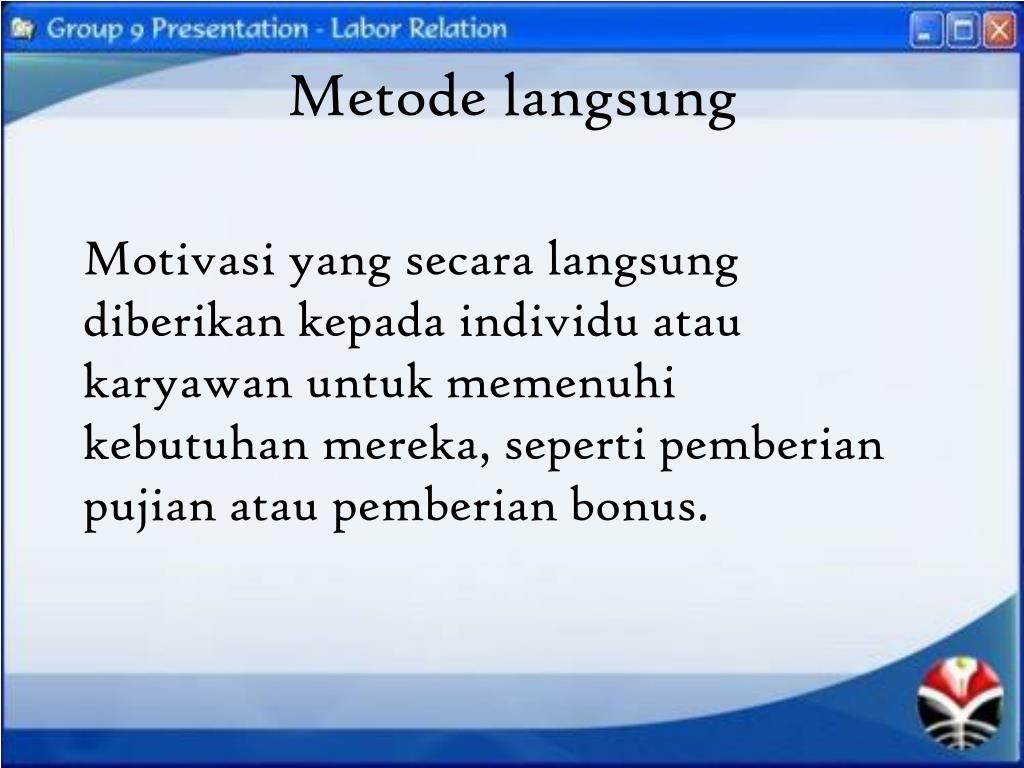 Group 9 Presentation - Labor Relation

Metode langsung

Motivasi yang secara langsung diberikan kepada individu atau karyawan untuk memenuhi kebutuhan mereka, seperti pemberian pujian atau pemberian bonus.